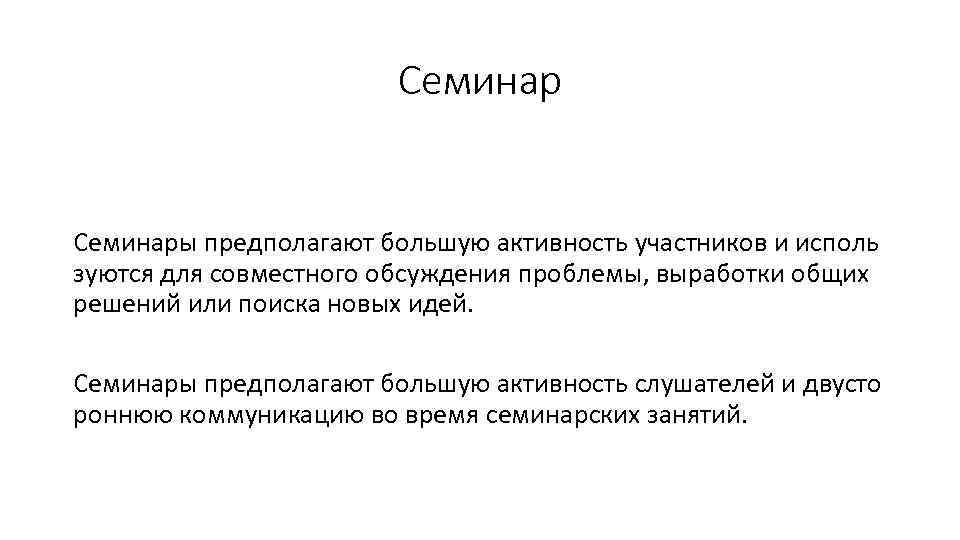 Семинар

Семинары предполагают большую активность участников и исполь зуются для совместного обсуждения проблемы, выработки общих решений или поиска новых идей.

Семинары предполагают большую активность слушателей и двусто роннюю коммуникацию во время семинарских занятий.